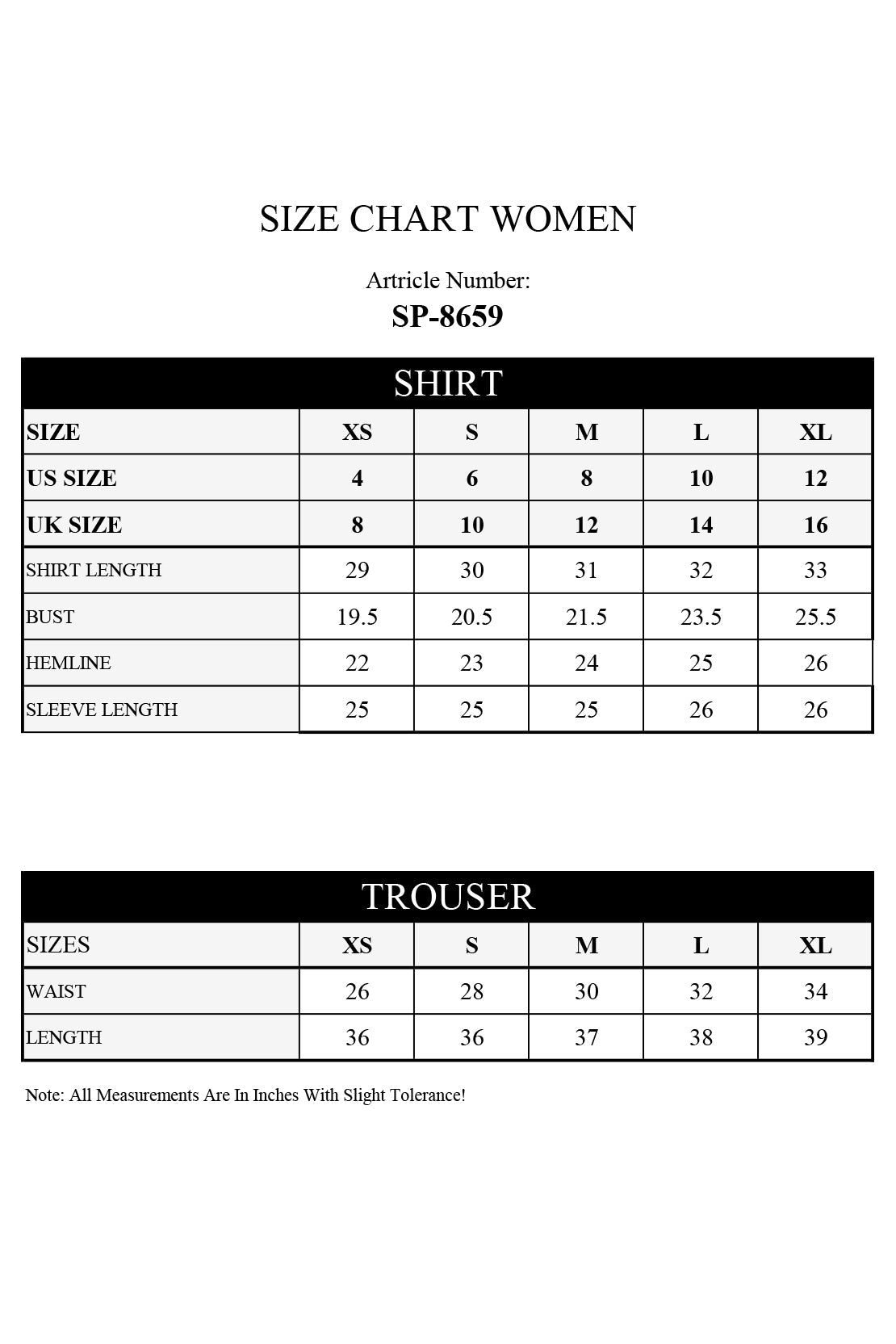 SIZE CHART WOMEN

Artricle Number:
SP-8659

SHIRT

| SIZE | XS | S | M | L | XL |
|---|---|---|---|---|---|
| US SIZE | 4 | 6 | 8 | 10 | 12 |
| UK SIZE | 8 | 10 | 12 | 14 | 16 |
| SHIRT LENGTH | 29 | 30 | 31 | 32 | 33 |
| BUST | 19.5 | 20.5 | 21.5 | 23.5 | 25.5 |
| HEMLINE | 22 | 23 | 24 | 25 | 26 |
| SLEEVE LENGTH | 25 | 25 | 25 | 26 | 26 |

TROUSER

| SIZES | XS | S | M | L | XL |
|---|---|---|---|---|---|
| WAIST | 26 | 28 | 30 | 32 | 34 |
| LENGTH | 36 | 36 | 37 | 38 | 39 |

Note: All Measurements Are In Inches With Slight Tolerance!